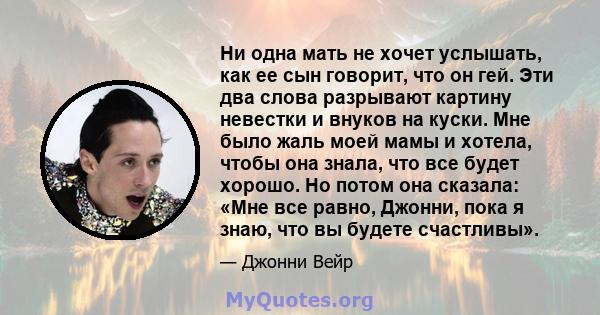 Ни одна мать не хочет услышать, как ее сын говорит, что он гей. Эти два слова разрывают картину невестки и внуков на куски. Мне было жаль моей мамы и хотела, чтобы она знала, что все будет хорошо. Но потом она сказала: «Мне все равно, Джонни, пока я знаю, что вы будете счастливы».

— Джонни Вейр

MyQuotes.org